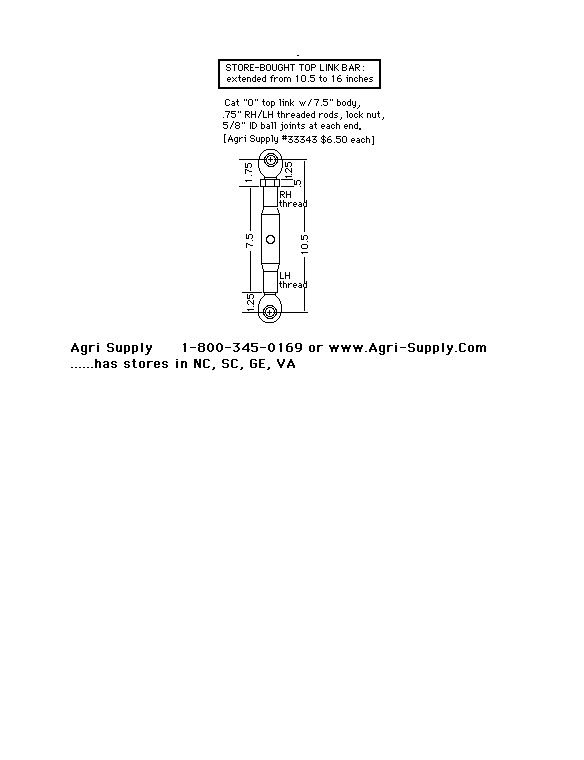 STORE-BOUGHT TOP LINK BAR:
extended from 10.5 to 16 inches

Cat "0" top link w/7.5" body,
.75" RH/LH threaded rods, lock nut,
5/8" ID ball joints at each end.
[Agri Supply #33343 $6.50 each]

1.75
1.25
.5
RH thread
7.5
10.5
LH thread
1.25

Agri Supply 1-800-345-0169 or www.Agri-Supply.Com
......has stores in NC, SC, GE, VA